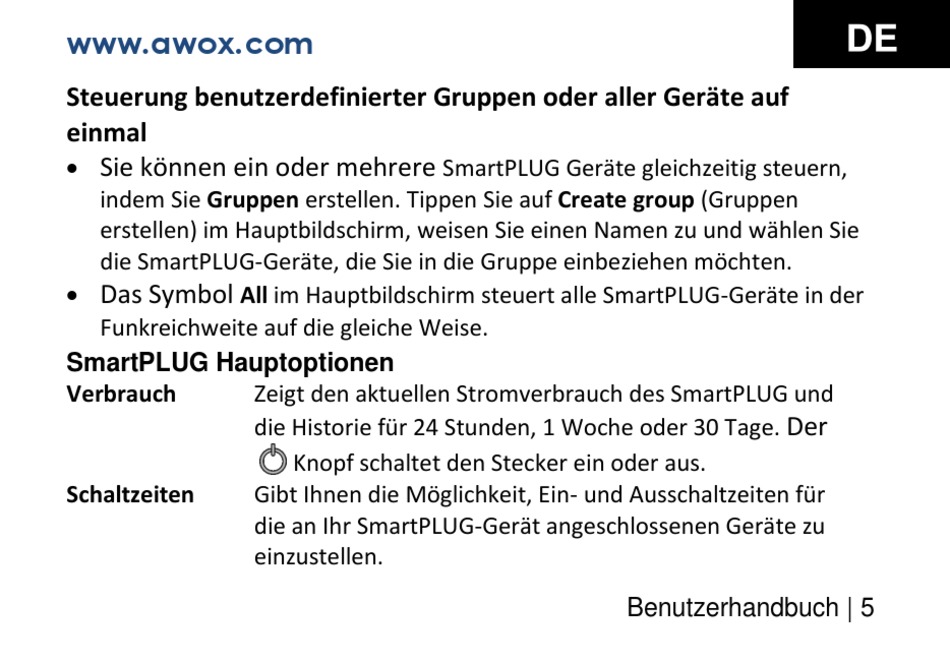 www.awox.com

DE

Steuerung benutzerdefinierter Gruppen oder aller Geräte auf einmal

• Sie können ein oder mehrere SmartPLUG Geräte gleichzeitig steuern, indem Sie Gruppen erstellen. Tippen Sie auf Create group (Gruppen erstellen) im Hauptbildschirm, weisen Sie einen Namen zu und wählen Sie die SmartPLUG-Geräte, die Sie in die Gruppe einbeziehen möchten.
• Das Symbol All im Hauptbildschirm steuert alle SmartPLUG-Geräte in der Funkreichweite auf die gleiche Weise.

SmartPLUG Hauptoptionen

Verbrauch
Zeigt den aktuellen Stromverbrauch des SmartPLUG und die Historie für 24 Stunden, 1 Woche oder 30 Tage. Der Knopf schaltet den Stecker ein oder aus.

Schaltzeiten
Gibt Ihnen die Möglichkeit, Ein- und Ausschaltzeiten für die an Ihr SmartPLUG-Gerät angeschlossenen Geräte zu einzustellen.

Benutzerhandbuch | 5